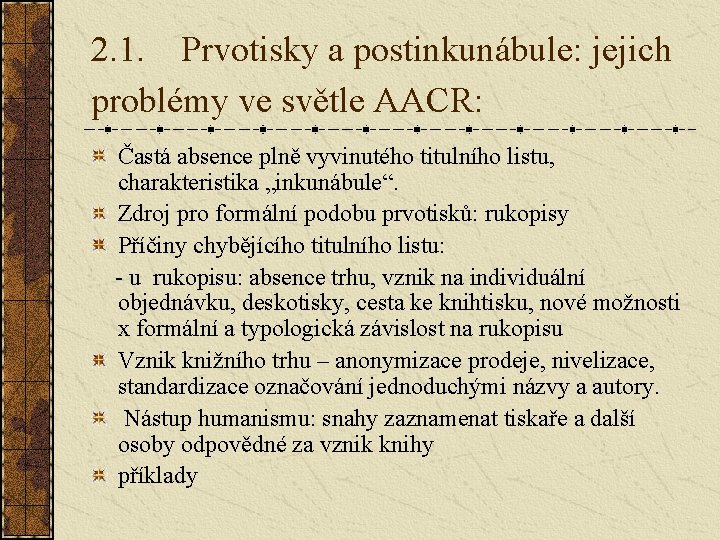 2.1. Prvotisky a postinkunábule: jejich problémy ve světle AACR:

Častá absence plně vyvinutého titulního listu, charakteristika „inkunábule“.

Zdroj pro formální podobu prvotisků: rukopisy

Příčiny chybějícího titulního listu:

- u rukopisu: absence trhu, vznik na individuální objednávku, deskotisky, cesta ke knihtisku, nové možnosti x formální a typologická závislost na rukopisu

Vznik knižního trhu – anonymizace prodeje, nivelizace, standardizace označování jednoduchými názvy a autory.

Nástup humanismu: snahy zaznamenat tiskaře a další osoby odpovědné za vznik knihy

příklady